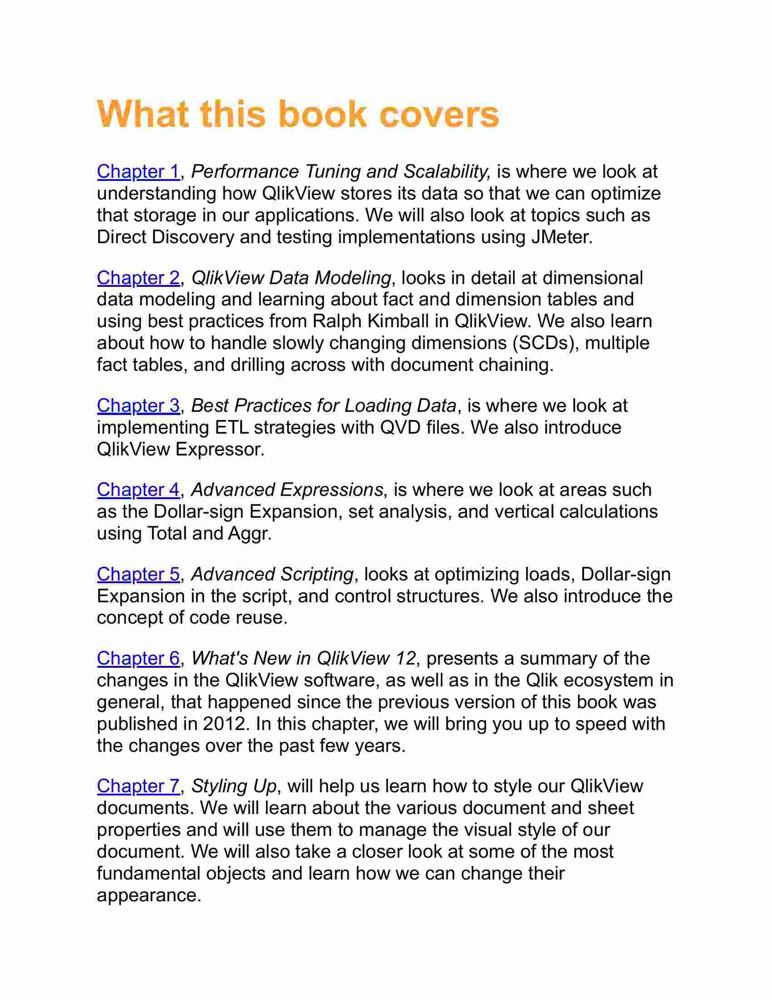 What this book covers

Chapter 1, Performance Tuning and Scalability, is where we look at understanding how QlikView stores its data so that we can optimize that storage in our applications. We will also look at topics such as Direct Discovery and testing implementations using JMeter.

Chapter 2, QlikView Data Modeling, looks in detail at dimensional data modeling and learning about fact and dimension tables and using best practices from Ralph Kimball in QlikView. We also learn about how to handle slowly changing dimensions (SCDs), multiple fact tables, and drilling across with document chaining.

Chapter 3, Best Practices for Loading Data, is where we look at implementing ETL strategies with QVD files. We also introduce QlikView Expressor.

Chapter 4, Advanced Expressions, is where we look at areas such as the Dollar-sign Expansion, set analysis, and vertical calculations using Total and Aggr.

Chapter 5, Advanced Scripting, looks at optimizing loads, Dollar-sign Expansion in the script, and control structures. We also introduce the concept of code reuse.

Chapter 6, What's New in QlikView 12, presents a summary of the changes in the QlikView software, as well as in the Qlik ecosystem in general, that happened since the previous version of this book was published in 2012. In this chapter, we will bring you up to speed with the changes over the past few years.

Chapter 7, Styling Up, will help us learn how to style our QlikView documents. We will learn about the various document and sheet properties and will use them to manage the visual style of our document. We will also take a closer look at some of the most fundamental objects and learn how we can change their appearance.